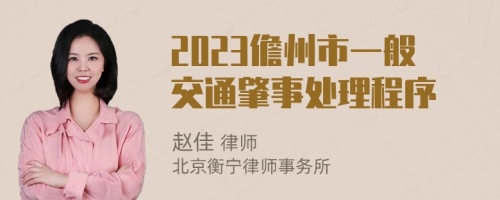 2023儋州市一般交通肇事处理程序

赵佳 律师
北京衡宁律师事务所